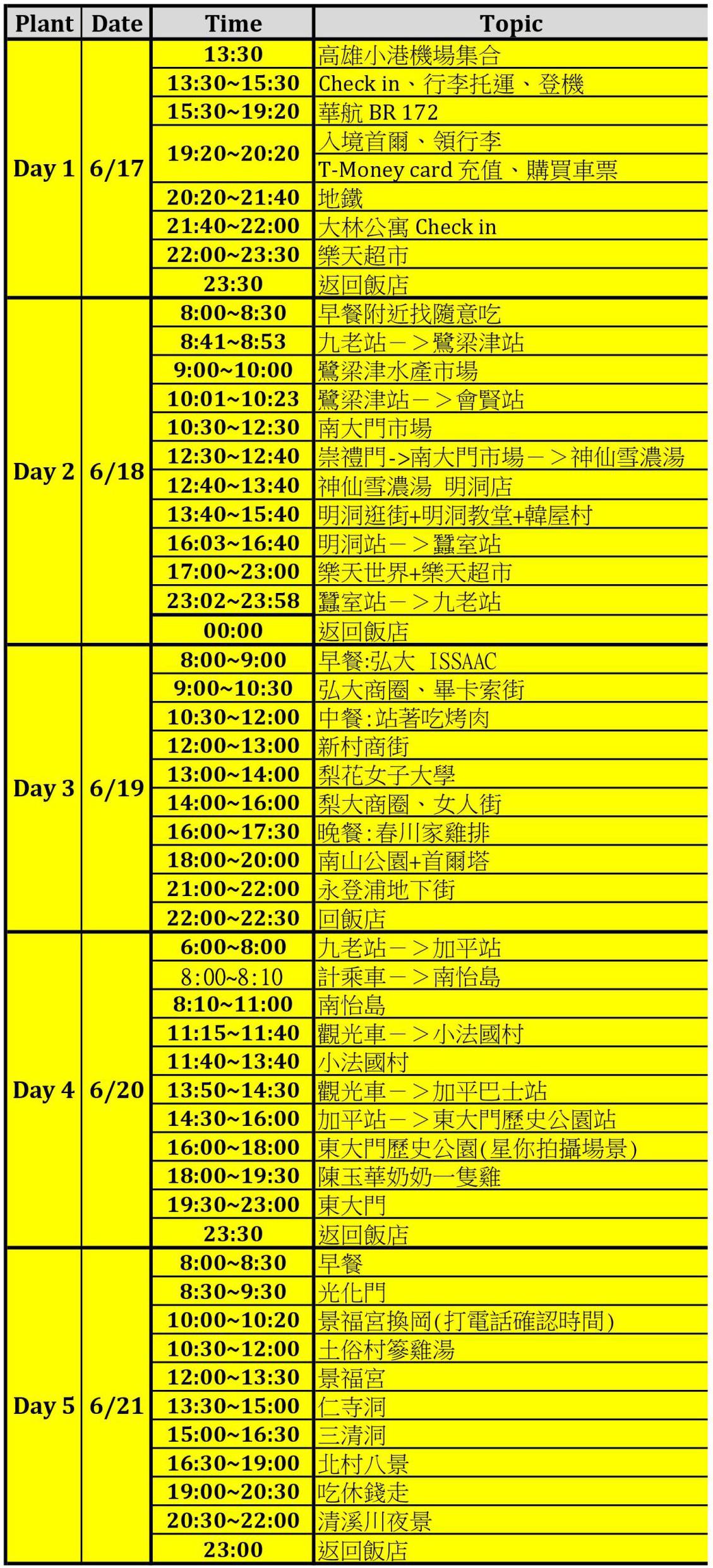 | Plant | Date | Time | Topic |
|---|---|---|---|
| Day 1 | 6/17 | 13:30 | 高雄小港機場集合 |
| | | 13:30~15:30 | Check in、行李托運、登機 |
| | | 15:30~19:20 | 華航 BR 172 |
| | | 19:20~20:20 | 入境首爾、領行李 |
| | | | T-Money card 充值、購買車票 |
| | | 20:20~21:40 | 地鐵 |
| | | 21:40~22:00 | 大林公寓 Check in |
| | | 22:00~23:30 | 樂天超市 |
| | | 23:30 | 返回飯店 |
| Day 2 | 6/18 | 8:00~8:30 | 早餐附近找隨意吃 |
| | | 8:41~8:53 | 九老站－＞鷺梁津站 |
| | | 9:00~10:00 | 鷺梁津水產市場 |
| | | 10:01~10:23 | 鷺梁津站－＞會賢站 |
| | | 10:30~12:30 | 南大門市場 |
| | | 12:30~12:40 | 崇禮門->南大門市場－＞神仙雪濃湯 |
| | | 12:40~13:40 | 神仙雪濃湯 明洞店 |
| | | 13:40~15:40 | 明洞逛街+明洞教堂+韓屋村 |
| | | 16:03~16:40 | 明洞站－＞蠶室站 |
| | | 17:00~23:00 | 樂天世界+樂天超市 |
| | | 23:02~23:58 | 蠶室站－＞九老站 |
| | | 00:00 | 返回飯店 |
| Day 3 | 6/19 | 8:00~9:00 | 早餐:弘大 ISSAAC |
| | | 9:00~10:30 | 弘大商圈、畢卡索街 |
| | | 10:30~12:00 | 中餐:站著吃烤肉 |
| | | 12:00~13:00 | 新村商街 |
| | | 13:00~14:00 | 梨花女子大學 |
| | | 14:00~16:00 | 梨大商圈、女人街 |
| | | 16:00~17:30 | 晚餐:春川家雞排 |
| | | 18:00~20:00 | 南山公園+首爾塔 |
| | | 21:00~22:00 | 永登浦地下街 |
| | | 22:00~22:30 | 回飯店 |
| Day 4 | 6/20 | 6:00~8:00 | 九老站－＞加平站 |
| | | 8:00~8:10 | 計乘車－＞南怡島 |
| | | 8:10~11:00 | 南怡島 |
| | | 11:15~11:40 | 觀光車－＞小法國村 |
| | | 11:40~13:40 | 小法國村 |
| | | 13:50~14:30 | 觀光車－＞加平巴士站 |
| | | 14:30~16:00 | 加平站－＞東大門歷史公園站 |
| | | 16:00~18:00 | 東大門歷史公園(星你拍攝場景) |
| | | 18:00~19:30 | 陳玉華奶奶一隻雞 |
| | | 19:30~23:00 | 東大門 |
| | | 23:30 | 返回飯店 |
| Day 5 | 6/21 | 8:00~8:30 | 早餐 |
| | | 8:30~9:30 | 光化門 |
| | | 10:00~10:20 | 景福宮換岡(打電話確認時間) |
| | | 10:30~12:00 | 土俗村蔘雞湯 |
| | | 12:00~13:30 | 景福宮 |
| | | 13:30~15:00 | 仁寺洞 |
| | | 15:00~16:30 | 三清洞 |
| | | 16:30~19:00 | 北村八景 |
| | | 19:00~20:30 | 吃休錢走 |
| | | 20:30~22:00 | 清溪川夜景 |
| | | 23:00 | 返回飯店 |